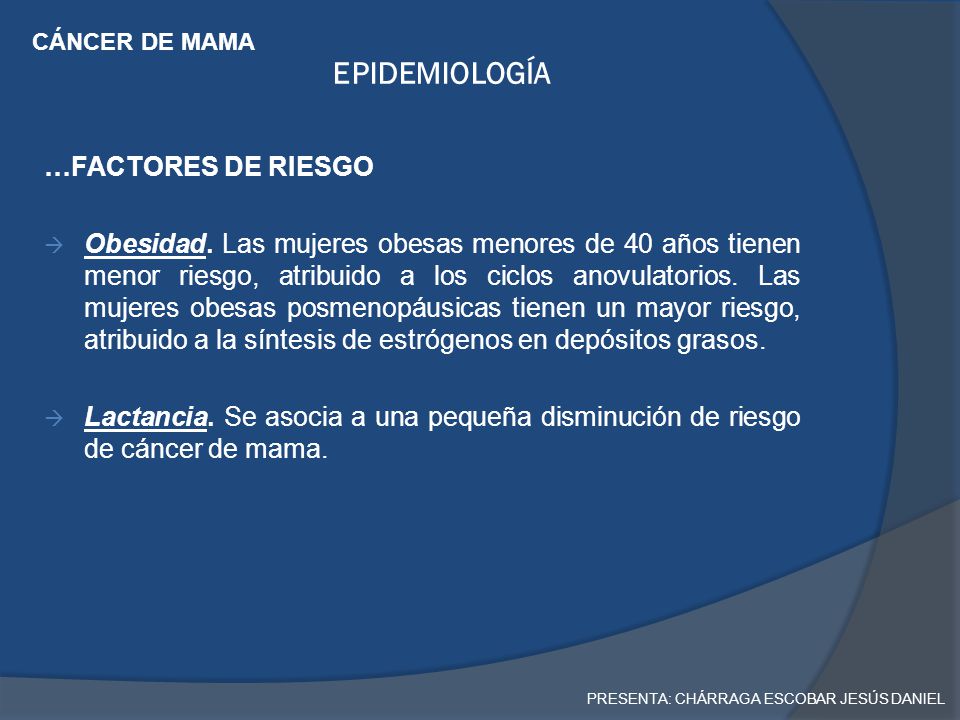 CÁNCER DE MAMA

EPIDEMIOLOGÍA

…FACTORES DE RIESGO

→ Obesidad. Las mujeres obesas menores de 40 años tienen menor riesgo, atribuido a los ciclos anovulatorios. Las mujeres obesas posmenopáusicas tienen un mayor riesgo, atribuido a la síntesis de estrógenos en depósitos grasos.

→ Lactancia. Se asocia a una pequeña disminución de riesgo de cáncer de mama.

PRESENTA: CHÁRRAGA ESCOBAR JESÚS DANIEL